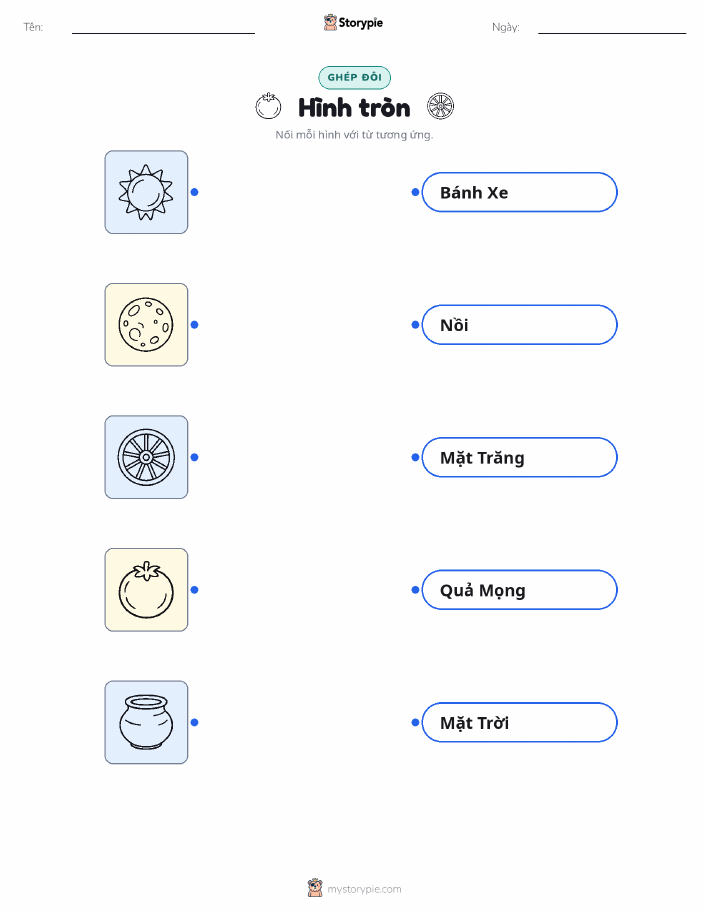 Tên:

Storypie

Ngày:

GHÉP ĐÔI

Hình tròn

Nối mỗi hình với từ tương ứng.

Bánh Xe

Nồi

Mặt Trăng

Quả Mọng

Mặt Trời

mystorypie.com